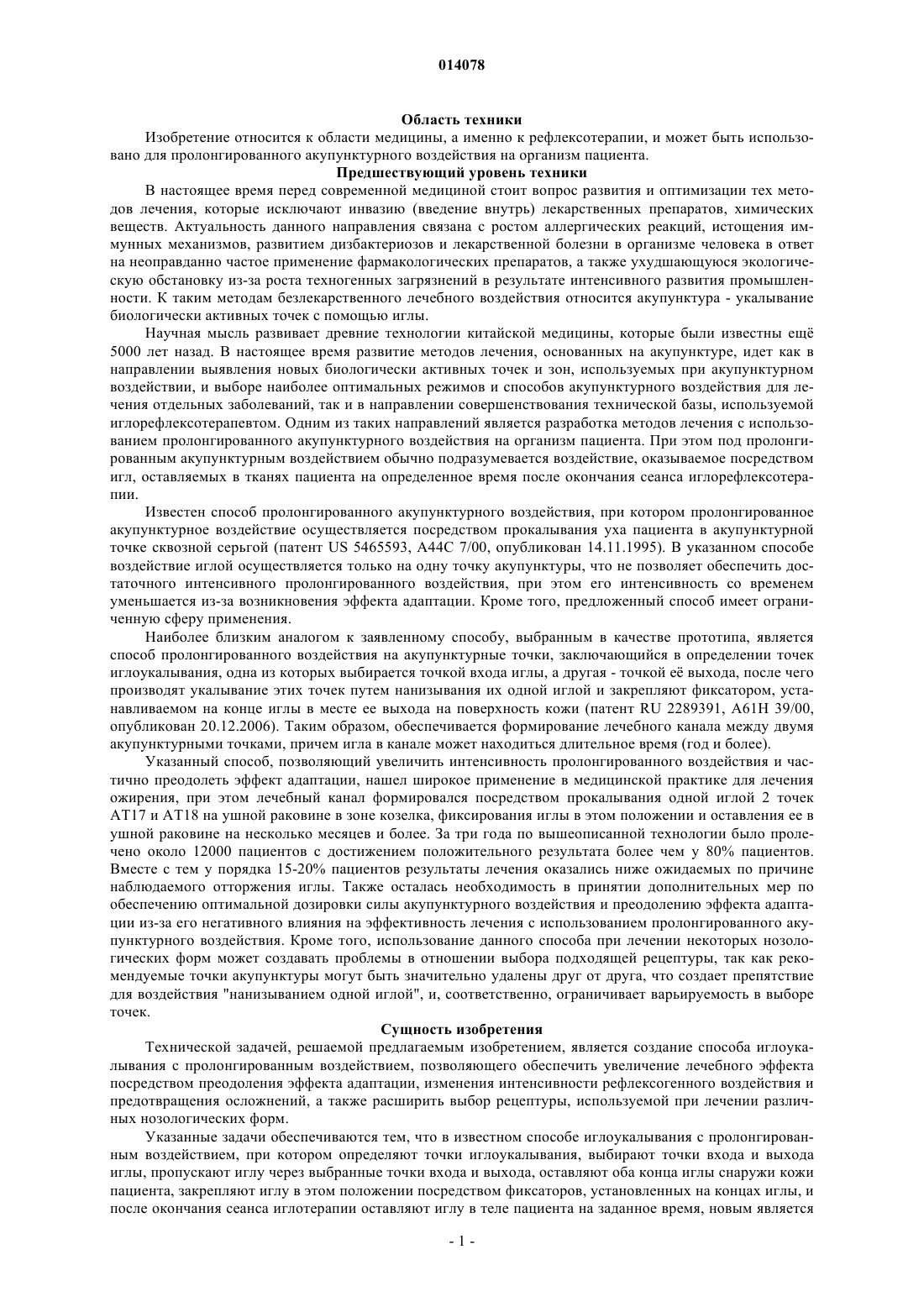 014078

Область техники

Изобретение относится к области медицины, а именно к рефлексотерапии, и может быть использовано для пролонгированного акупунктурного воздействия на организм пациента.

Предшествующий уровень техники

В настоящее время перед современной медициной стоит вопрос развития и оптимизации тех методов лечения, которые исключают инвазию (введение внутрь) лекарственных препаратов, химических веществ. Актуальность данного направления связана с ростом аллергических реакций, истощения иммунных механизмов, развитием дизбактериозов и лекарственной болезни в организме человека в ответ на неоправданно частое применение фармакологических препаратов, а также ухудшающуюся экологическую обстановку из-за роста техногенных загрязнений в результате интенсивного развития промышленности. К таким методам безлекарственного лечебного воздействия относится акупунктура - укалывание биологически активных точек с помощью иглы.

Научная мысль развивает древние технологии китайской медицины, которые были известны ещё 5000 лет назад. В настоящее время развитие методов лечения, основанных на акупунктуре, идет как в направлении выявления новых биологически активных точек и зон, используемых при акупунктурном воздействии, и выборе наиболее оптимальных режимов и способов акупунктурного воздействия для лечения отдельных заболеваний, так и в направлении совершенствования технической базы, используемой иглорефлексотерапевтом. Одним из таких направлений является разработка методов лечения с использованием пролонгированного акупунктурного воздействия на организм пациента. При этом под пролонгированным акупунктурным воздействием обычно подразумевается воздействие, оказываемое посредством игл, оставляемых в тканях пациента на определенное время после окончания сеанса иглорефлексотерапии.

Известен способ пролонгированного акупунктурного воздействия, при котором пролонгированное акупунктурное воздействие осуществляется посредством прокалывания уха пациента в акупунктурной точке сквозной серьгой (патент US 5465593, A44C 7/00, опубликован 14.11.1995). В указанном способе воздействие иглой осуществляется только на одну точку акупунктуры, что не позволяет обеспечить достаточного интенсивного пролонгированного воздействия, при этом его интенсивность со временем уменьшается из-за возникновения эффекта адаптации. Кроме того, предложенный способ имеет ограниченную сферу применения.

Наиболее близким аналогом к заявленному способу, выбранным в качестве прототипа, является способ пролонгированного воздействия на акупунктурные точки, заключающийся в определении точек иглоукалывания, одна из которых выбирается точкой входа иглы, а другая - точкой её выхода, после чего производят укалывание этих точек путем нанизывания их одной иглой и закрепляют фиксатором, устанавливаемом на конце иглы в месте ее выхода на поверхность кожи (патент RU 2289391, A61H 39/00, опубликован 20.12.2006). Таким образом, обеспечивается формирование лечебного канала между двумя акупунктурными точками, причем игла в канале может находиться длительное время (год и более).

Указанный способ, позволяющий увеличить интенсивность пролонгированного воздействия и частично преодолеть эффект адаптации, нашел широкое применение в медицинской практике для лечения ожирения, при этом лечебный канал формировался посредством прокалывания одной иглой 2 точек AT17 и AT18 на ушной раковине в зоне козелка, фиксирования иглы в этом положении и оставления ее в ушной раковине на несколько месяцев и более. За три года по вышеописанной технологии было пролечено около 12000 пациентов с достижением положительного результата более чем у 80% пациентов. Вместе с тем у порядка 15-20% пациентов результаты лечения оказались ниже ожидаемых по причине наблюдаемого отторжения иглы. Также осталась необходимость в принятии дополнительных мер по обеспечению оптимальной дозировки силы акупунктурного воздействия и преодолению эффекта адаптации из-за его негативного влияния на эффективность лечения с использованием пролонгированного акупунктурного воздействия. Кроме того, использование данного способа при лечении некоторых нозологических форм может создавать проблемы в отношении выбора подходящей рецептуры, так как рекомендуемые точки акупунктуры могут быть значительно удалены друг от друга, что создает препятствие для воздействия "нанизыванием одной иглой", и, соответственно, ограничивает варьируемость в выборе точек.

Сущность изобретения

Технической задачей, решаемой предлагаемым изобретением, является создание способа иглоукалывания с пролонгированным воздействием, позволяющего обеспечить увеличение лечебного эффекта посредством преодоления эффекта адаптации, изменения интенсивности рефлексогенного воздействия и предотвращения осложнений, а также расширить выбор рецептуры, используемой при лечении различных нозологических форм.

Указанные задачи обеспечиваются тем, что в известном способе иглоукалывания с пролонгированным воздействием, при котором определяют точки иглоукалывания, выбирают точки входа и выхода иглы, пропускают иглу через выбранные точки входа и выхода, оставляют оба конца иглы снаружи кожи пациента, закрепляют иглу в этом положении посредством фиксаторов, установленных на концах иглы, и после окончания сеанса иглотерапии оставляют иглу в теле пациента на заданное время, новым является

- 1 -